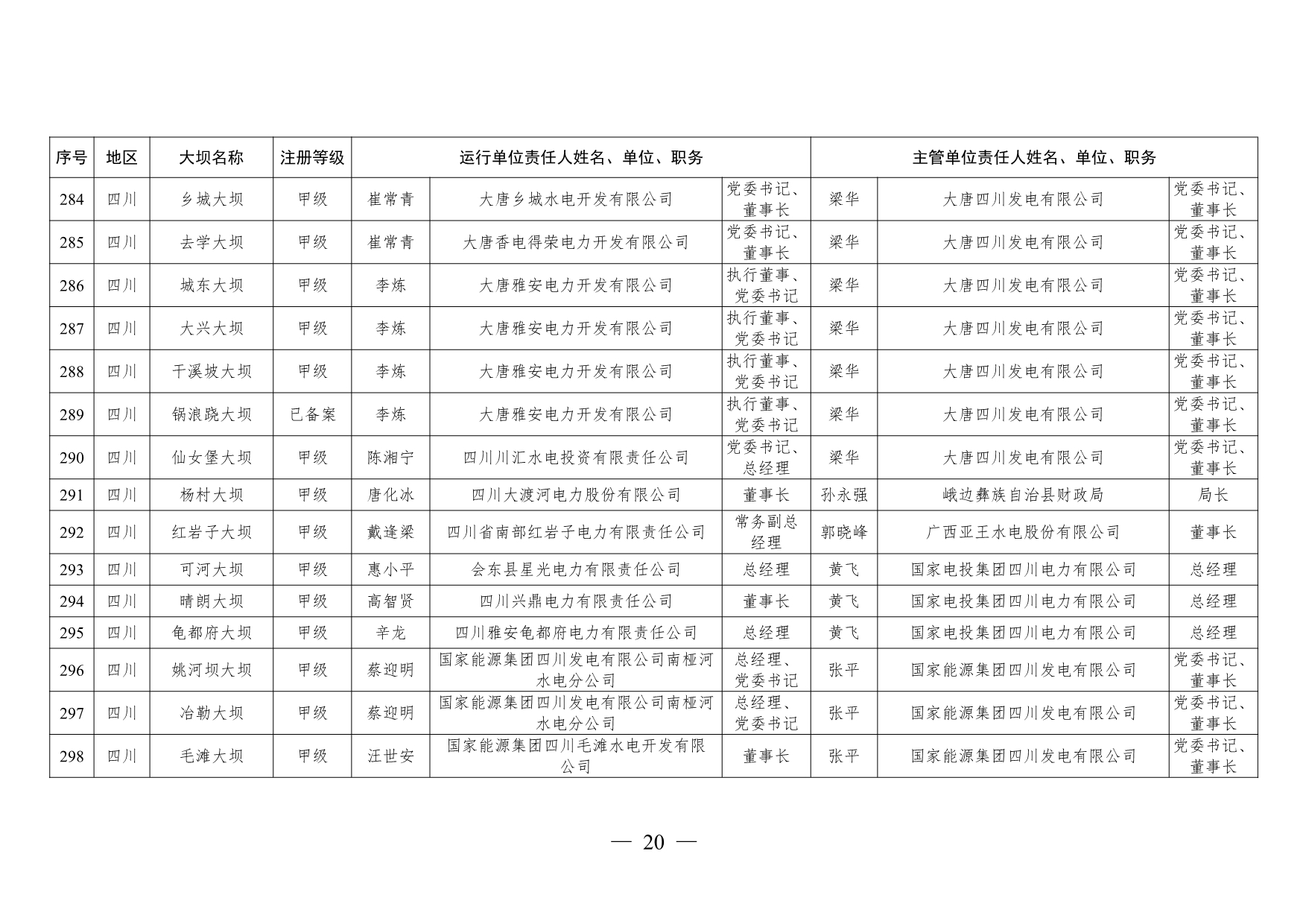 | 序号 | 地区 | 大坝名称 | 注册等级 | 运行单位责任人姓名、单位、职务 | | | 主管单位责任人姓名、单位、职务 | | |
|---|---|---|---|---|---|---|---|---|---|
| 284 | 四川 | 乡城大坝 | 甲级 | 崔常青 | 大唐乡城水电开发有限公司 | 党委书记、董事长 | 梁华 | 大唐四川发电有限公司 | 党委书记、董事长 |
| 285 | 四川 | 去学大坝 | 甲级 | 崔常青 | 大唐香电得荣电力开发有限公司 | 党委书记、董事长 | 梁华 | 大唐四川发电有限公司 | 党委书记、董事长 |
| 286 | 四川 | 城东大坝 | 甲级 | 李炼 | 大唐雅安电力开发有限公司 | 执行董事、党委书记 | 梁华 | 大唐四川发电有限公司 | 党委书记、董事长 |
| 287 | 四川 | 大兴大坝 | 甲级 | 李炼 | 大唐雅安电力开发有限公司 | 执行董事、党委书记 | 梁华 | 大唐四川发电有限公司 | 党委书记、董事长 |
| 288 | 四川 | 干溪坡大坝 | 甲级 | 李炼 | 大唐雅安电力开发有限公司 | 执行董事、党委书记 | 梁华 | 大唐四川发电有限公司 | 党委书记、董事长 |
| 289 | 四川 | 锅浪跷大坝 | 已备案 | 李炼 | 大唐雅安电力开发有限公司 | 执行董事、党委书记 | 梁华 | 大唐四川发电有限公司 | 党委书记、董事长 |
| 290 | 四川 | 仙女堡大坝 | 甲级 | 陈湘宁 | 四川川汇水电投资有限责任公司 | 党委书记、总经理 | 梁华 | 大唐四川发电有限公司 | 党委书记、董事长 |
| 291 | 四川 | 杨村大坝 | 甲级 | 唐化冰 | 四川大渡河电力股份有限公司 | 董事长 | 孙永强 | 峨边彝族自治县财政局 | 局长 |
| 292 | 四川 | 红岩子大坝 | 甲级 | 戴逢梁 | 四川省南部红岩子电力有限责任公司 | 常务副总经理 | 郭晓峰 | 广西亚王水电股份有限公司 | 董事长 |
| 293 | 四川 | 可河大坝 | 甲级 | 惠小平 | 会东县星光电力有限责任公司 | 总经理 | 黄飞 | 国家电投集团四川电力有限公司 | 总经理 |
| 294 | 四川 | 晴朗大坝 | 甲级 | 高智贤 | 四川兴鼎电力有限责任公司 | 董事长 | 黄飞 | 国家电投集团四川电力有限公司 | 总经理 |
| 295 | 四川 | 龟都府大坝 | 甲级 | 辛龙 | 四川雅安龟都府电力有限责任公司 | 总经理 | 黄飞 | 国家电投集团四川电力有限公司 | 总经理 |
| 296 | 四川 | 姚河坝大坝 | 甲级 | 蔡迎明 | 国家能源集团四川发电有限公司南桠河水电分公司 | 总经理、党委书记 | 张平 | 国家能源集团四川发电有限公司 | 党委书记、董事长 |
| 297 | 四川 | 冶勒大坝 | 甲级 | 蔡迎明 | 国家能源集团四川发电有限公司南桠河水电分公司 | 总经理、党委书记 | 张平 | 国家能源集团四川发电有限公司 | 党委书记、董事长 |
| 298 | 四川 | 毛滩大坝 | 甲级 | 汪世安 | 国家能源集团四川毛滩水电开发有限公司 | 董事长 | 张平 | 国家能源集团四川发电有限公司 | 党委书记、董事长 |

— 20 —